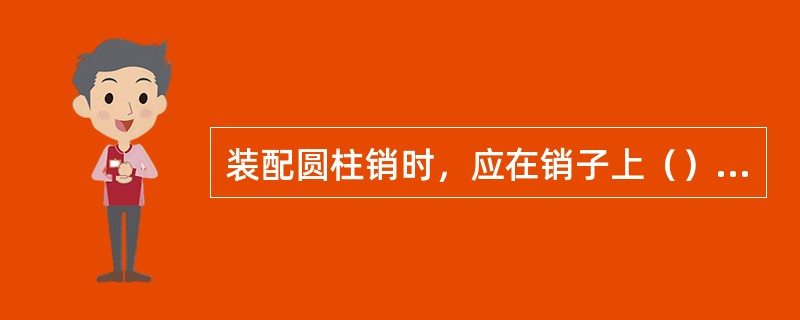 装配圆柱销时，应在销子上（）...